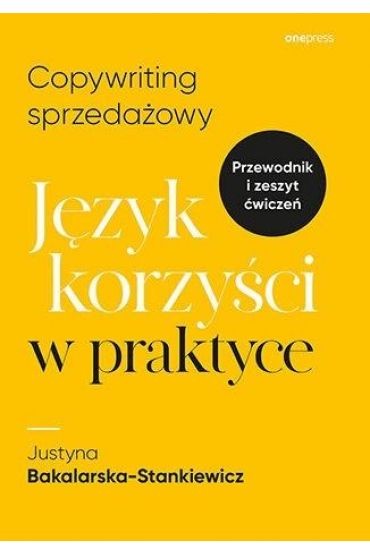 onepress

Copywriting sprzedażowy

Przewodnik i zeszyt ćwiczeń

Język korzyści w praktyce

Justyna Bakalarska-Stankiewicz